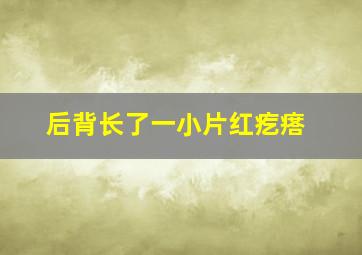 后背长了一小片红疙瘩